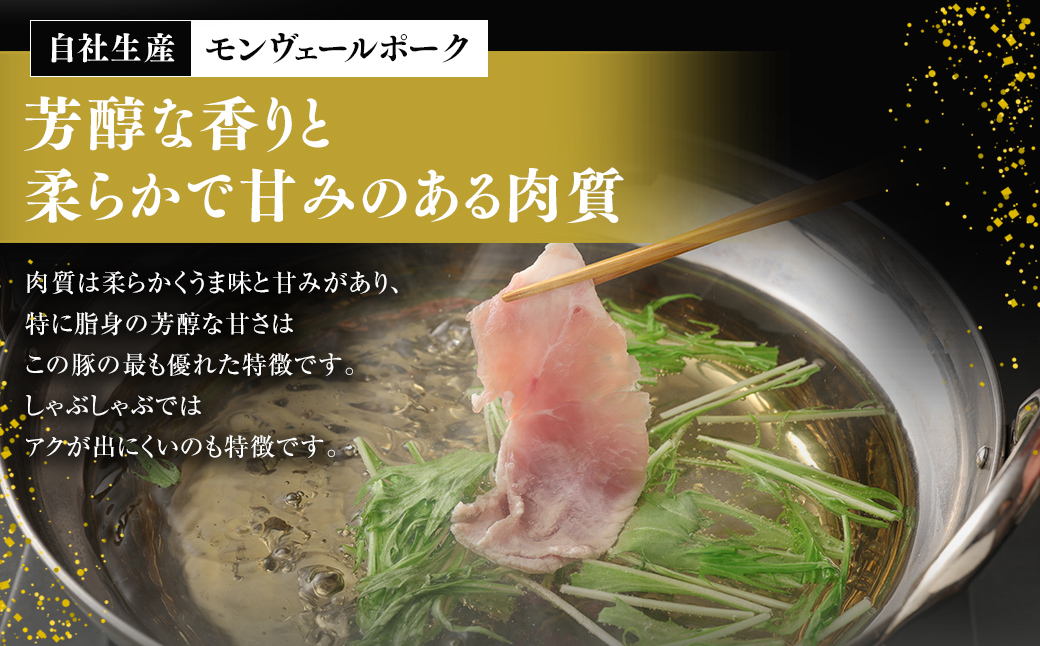 自社生産 モンヴェールポーク

芳醇な香りと
柔らかで甘みのある肉質

肉質は柔らかくうま味と甘みがあり、
特に脂身の芳醇な甘さは
この豚の最も優れた特徴です。
しゃぶしゃぶでは
アクが出にくいのも特徴です。